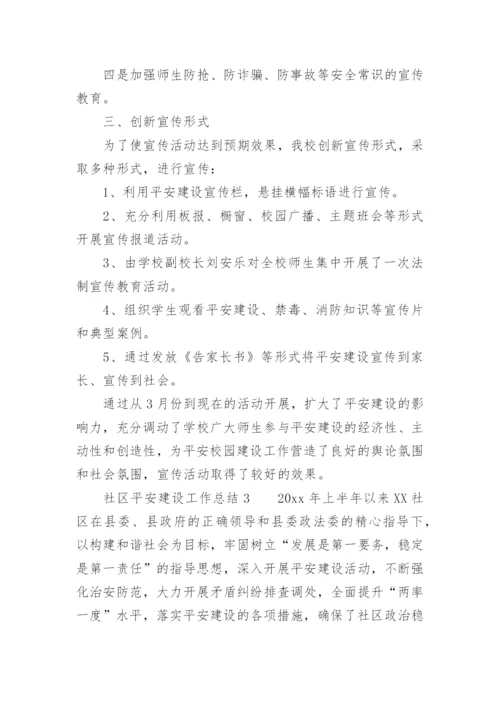 四是加强师生防抢、防诈骗、防事故等安全常识的宣传教育。

三、创新宣传形式

为了使宣传活动达到预期效果，我校创新宣传形式，采取多种形式，进行宣传：

1、利用平安建设宣传栏，悬挂横幅标语进行宣传。

2、充分利用板报、橱窗、校园广播、主题班会等形式开展宣传报道活动。

3、由学校副校长刘安乐对全校师生集中开展了一次法制宣传教育活动。

4、组织学生观看平安建设、禁毒、消防知识等宣传片和典型案例。

5、通过发放《告家长书》等形式将平安建设宣传到家长、宣传到社会。

通过从3月份到现在的活动开展，扩大了平安建设的影响力，充分调动了学校广大师生参与平安建设的经济性、主动性和创造性，为平安校园建设工作营造了良好的舆论氛围和社会氛围，宣传活动取得了较好的效果。

社区平安建设工作总结3　20xx年上半年以来XX社区在县委、县政府的正确领导和县委政法委的精心指导下，以构建和谐社会为目标，牢固树立“发展是第一要务，稳定是第一责任”的指导思想，深入开展平安建设活动，不断强化治安防范，大力开展矛盾纠纷排查调处，全面提升“两率一度”水平，落实平安建设的各项措施，确保了社区政治稳